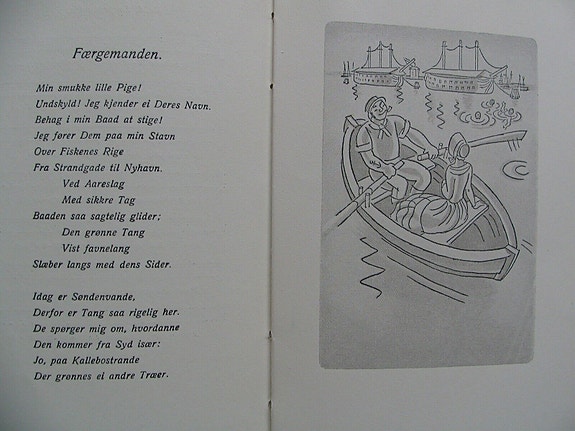 Færgemanden.

Min smukke lille Pige!
Undskyld! Jeg kjender ei Deres Navn.
Behag i min Baad at stige!
Jeg fører Dem paa min Stavn
Over Fiskenes Rige
Fra Strandgade til Nyhavn.
Ved Aareslag
Med sikkre Tag
Baaden saa sagtelig glider;
Den grønne Tang
Vist favnelang
Slæber langs med dens Sider.

Idag er Søndenvande,
Derfor er Tang saa rigelig her.
De spørger mig om, hvordanne
Den kommer fra Syd især:
Jo, paa Kallebostrande
Der grønnes ei andre Træer.